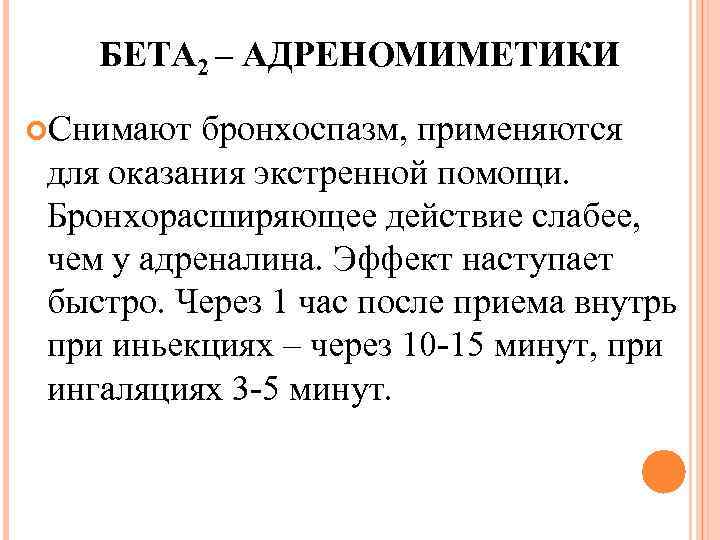 БЕТА$_2$ – АДРЕНОМИМЕТИКИ

Снимают бронхоспазм, применяются для оказания экстренной помощи. Бронхорасширяющее действие слабее, чем у адреналина. Эффект наступает быстро. Через 1 час после приема внутрь при иньекциях – через 10-15 минут, при ингаляциях 3-5 минут.